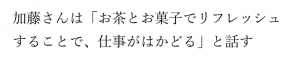 加藤さんは「お茶とお菓子でリフレッシュすることで、仕事がはかどる」と話す